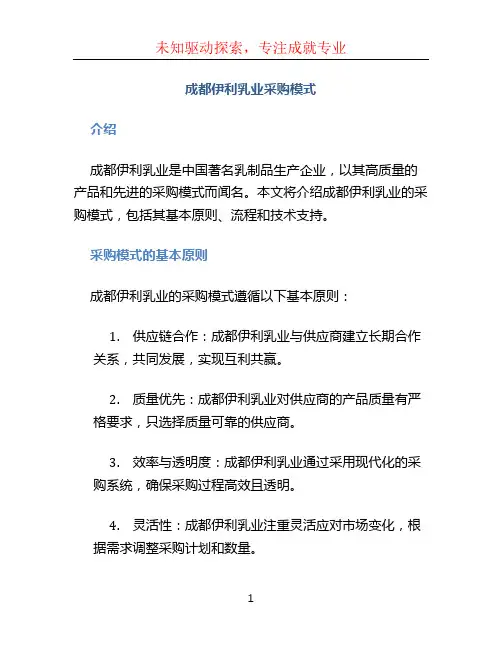 未知驱动探索，专注成就专业

成都伊利乳业采购模式

介绍

成都伊利乳业是中国著名乳制品生产企业，以其高质量的产品和先进的采购模式而闻名。本文将介绍成都伊利乳业的采购模式，包括其基本原则、流程和技术支持。

采购模式的基本原则

成都伊利乳业的采购模式遵循以下基本原则：

1. 供应链合作：成都伊利乳业与供应商建立长期合作关系，共同发展，实现互利共赢。

2. 质量优先：成都伊利乳业对供应商的产品质量有严格要求，只选择质量可靠的供应商。

3. 效率与透明度：成都伊利乳业通过采用现代化的采购系统，确保采购过程高效且透明。

4. 灵活性：成都伊利乳业注重灵活应对市场变化，根据需求调整采购计划和数量。

1